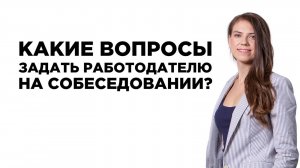 КАКИЕ ВОПРОСЫ ЗАДАТЬ РАБОТОДАТЕЛЮ НА СОБЕСЕДОВАНИИ?